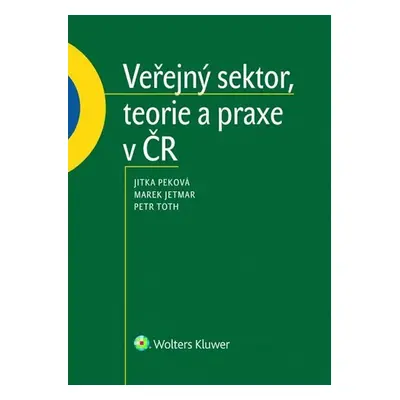 Veřejný sektor, teorie a praxe v ČR

JITKA PEKOVÁ
MAREK JETMAR
PETR TOTH

Wolters Kluwer